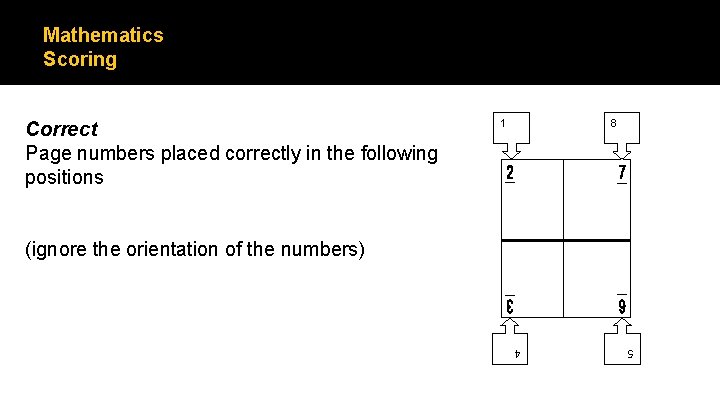 Mathematics
Scoring

Correct
Page numbers placed correctly in the following positions

(ignore the orientation of the numbers)

1
8
2
7
3
6
4
5